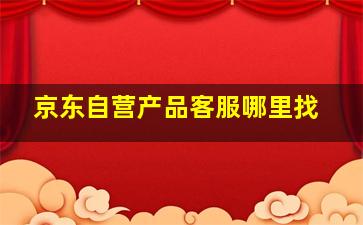 京东自营产品客服哪里找